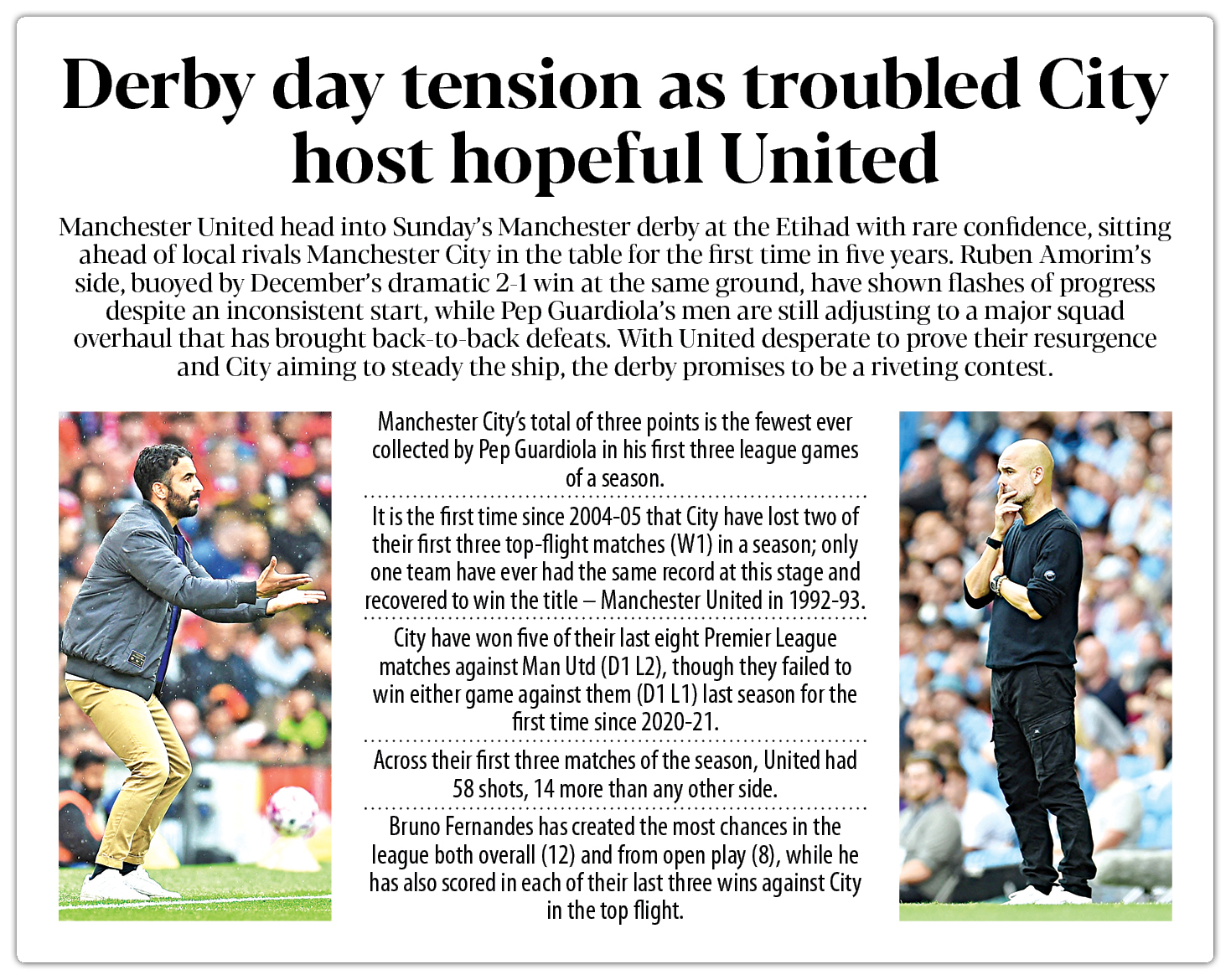 Derby day tension as troubled City host hopeful United

Manchester United head into Sunday's Manchester derby at the Etihad with rare confidence, sitting ahead of local rivals Manchester City in the table for the first time in five years. Ruben Amorim's side, buoyed by December's dramatic 2-1 win at the same ground, have shown flashes of progress despite an inconsistent start, while Pep Guardiola's men are still adjusting to a major squad overhaul that has brought back-to-back defeats. With United desperate to prove their resurgence and City aiming to steady the ship, the derby promises to be a riveting contest.

Manchester City's total of three points is the fewest ever collected by Pep Guardiola in his first three league games of a season.

It is the first time since 2004-05 that City have lost two of their first three top-flight matches (W1) in a season; only one team have ever had the same record at this stage and recovered to win the title – Manchester United in 1992-93.

City have won five of their last eight Premier League matches against Man Utd (D1 L2), though they failed to win either game against them (D1 L1) last season for the first time since 2020-21.

Across their first three matches of the season, United had 58 shots, 14 more than any other side.

Bruno Fernandes has created the most chances in the league both overall (12) and from open play (8), while he has also scored in each of their last three wins against City in the top flight.